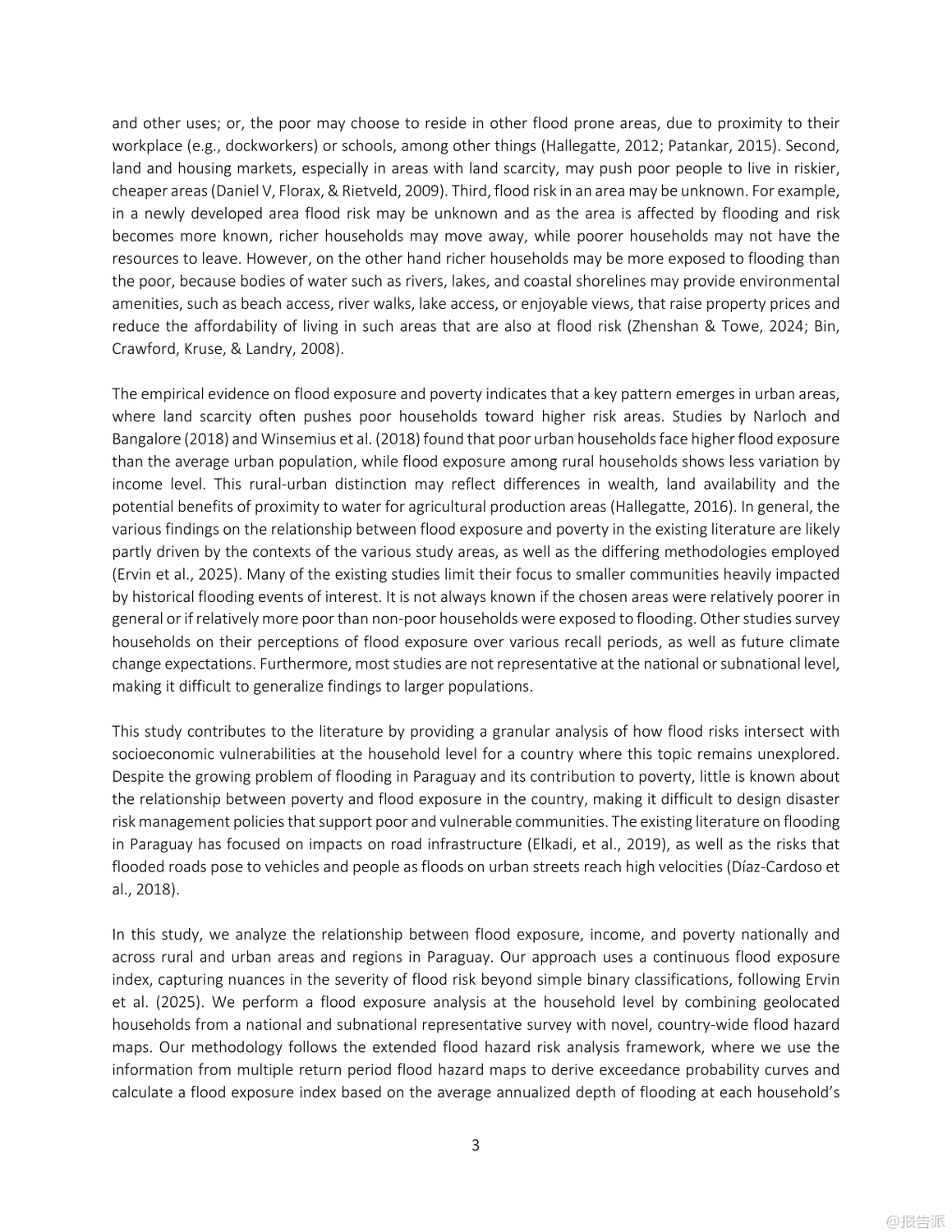 and other uses; or, the poor may choose to reside in other flood prone areas, due to proximity to their workplace (e.g., dockworkers) or schools, among other things (Hallegatte, 2012; Patankar, 2015). Second, land and housing markets, especially in areas with land scarcity, may push poor people to live in riskier, cheaper areas (Daniel V, Florax, & Rietveld, 2009). Third, flood risk in an area may be unknown. For example, in a newly developed area flood risk may be unknown and as the area is affected by flooding and risk becomes more known, richer households may move away, while poorer households may not have the resources to leave. However, on the other hand richer households may be more exposed to flooding than the poor, because bodies of water such as rivers, lakes, and coastal shorelines may provide environmental amenities, such as beach access, river walks, lake access, or enjoyable views, that raise property prices and reduce the affordability of living in such areas that are also at flood risk (Zhenshan & Towe, 2024; Bin, Crawford, Kruse, & Landry, 2008).

The empirical evidence on flood exposure and poverty indicates that a key pattern emerges in urban areas, where land scarcity often pushes poor households toward higher risk areas. Studies by Narloch and Bangalore (2018) and Winsemius et al. (2018) found that poor urban households face higher flood exposure than the average urban population, while flood exposure among rural households shows less variation by income level. This rural-urban distinction may reflect differences in wealth, land availability and the potential benefits of proximity to water for agricultural production areas (Hallegatte, 2016). In general, the various findings on the relationship between flood exposure and poverty in the existing literature are likely partly driven by the contexts of the various study areas, as well as the differing methodologies employed (Ervin et al., 2025). Many of the existing studies limit their focus to smaller communities heavily impacted by historical flooding events of interest. It is not always known if the chosen areas were relatively poorer in general or if relatively more poor than non-poor households were exposed to flooding. Other studies survey households on their perceptions of flood exposure over various recall periods, as well as future climate change expectations. Furthermore, most studies are not representative at the national or subnational level, making it difficult to generalize findings to larger populations.

This study contributes to the literature by providing a granular analysis of how flood risks intersect with socioeconomic vulnerabilities at the household level for a country where this topic remains unexplored. Despite the growing problem of flooding in Paraguay and its contribution to poverty, little is known about the relationship between poverty and flood exposure in the country, making it difficult to design disaster risk management policies that support poor and vulnerable communities. The existing literature on flooding in Paraguay has focused on impacts on road infrastructure (Elkadi, et al., 2019), as well as the risks that flooded roads pose to vehicles and people as floods on urban streets reach high velocities (Díaz-Cardoso et al., 2018).

In this study, we analyze the relationship between flood exposure, income, and poverty nationally and across rural and urban areas and regions in Paraguay. Our approach uses a continuous flood exposure index, capturing nuances in the severity of flood risk beyond simple binary classifications, following Ervin et al. (2025). We perform a flood exposure analysis at the household level by combining geolocated households from a national and subnational representative survey with novel, country-wide flood hazard maps. Our methodology follows the extended flood hazard risk analysis framework, where we use the information from multiple return period flood hazard maps to derive exceedance probability curves and calculate a flood exposure index based on the average annualized depth of flooding at each household's

3

@报告派